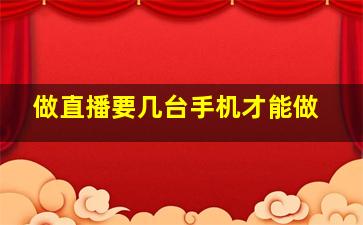 做直播要几台手机才能做